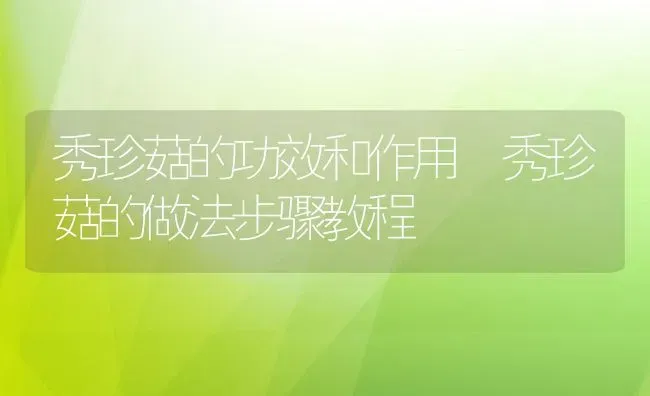 秀珍菇的功效和作用 秀珍菇的做法步骤教程